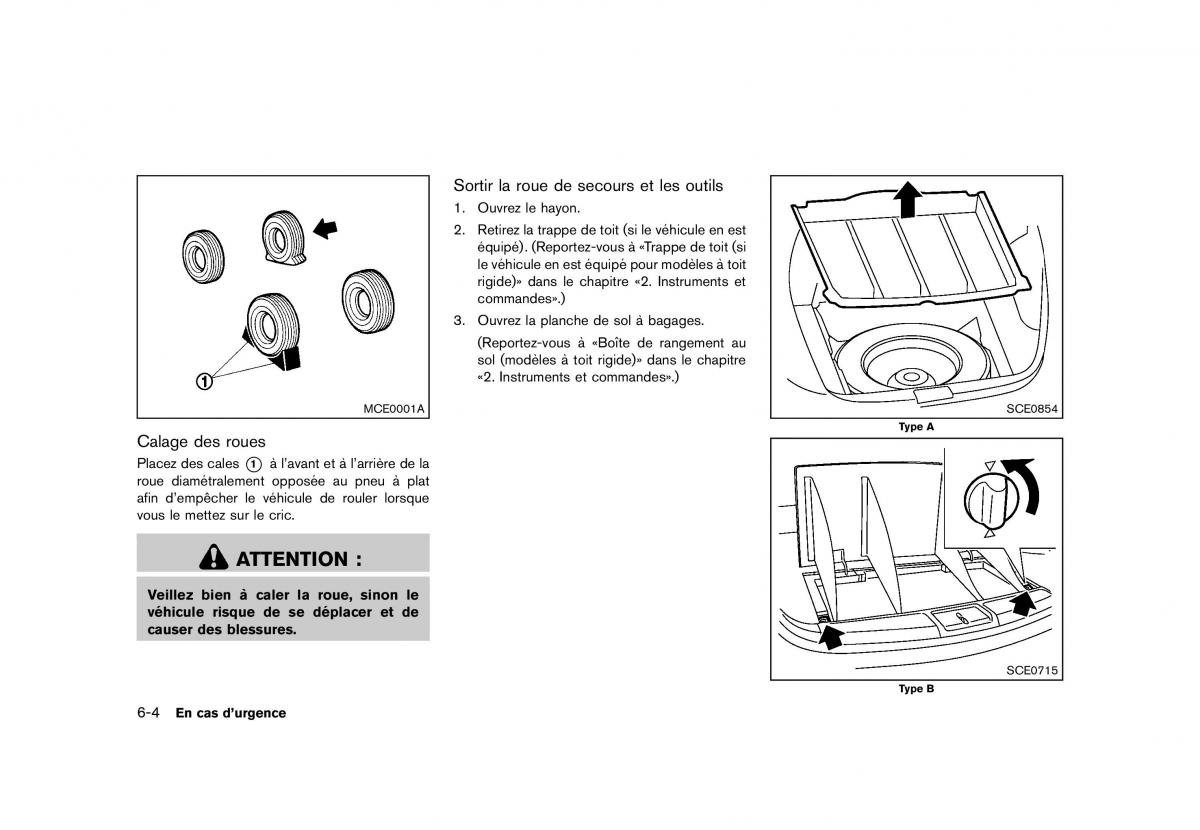 1

MCE0001A

Calage des roues

Placez des cales 1 à l'avant et à l'arrière de la roue diamétralement opposée au pneu à plat afin d'empêcher le véhicule de rouler lorsque vous le mettez sur le cric.

ATTENTION :

Veillez bien à caler la roue, sinon le véhicule risque de se déplacer et de causer des blessures.

Sortir la roue de secours et les outils

1. Ouvrez le hayon.

2. Retirez la trappe de toit (si le véhicule en est équipé). (Reportez-vous à «Trappe de toit (si le véhicule en est équipé pour modèles à toit rigide)» dans le chapitre «2. Instruments et commandes».)

3. Ouvrez la planche de sol à bagages.

(Reportez-vous à «Boîte de rangement au sol (modèles à toit rigide)» dans le chapitre «2. Instruments et commandes».)

SCE0854

Type A

SCE0715

Type B

6-4 En cas d'urgence